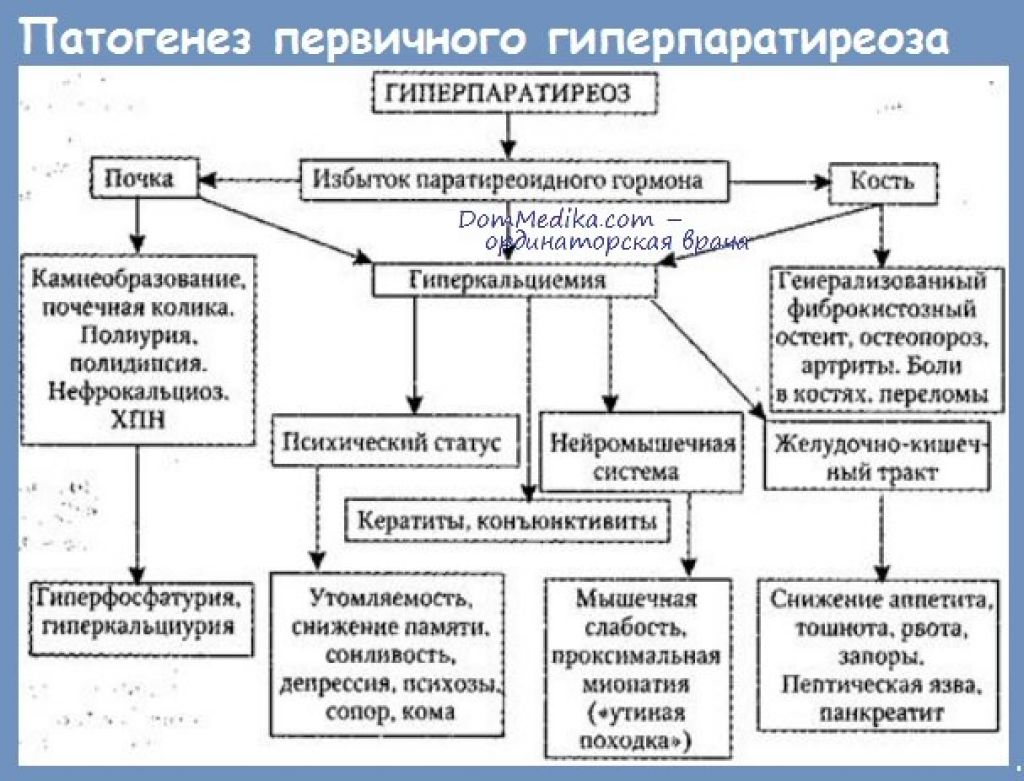 Патогенез первичного гиперпаратиреоза

ГИПЕРПАРАТИРЕОЗ

Почка

Избыток паратиреоидного гормона

Кость

DomMedika.com – ординаторская врача

Гиперкальциемия

Камнеобразование, почечная колика. Полиурия, полидипсия. Нефрокальциоз. ХПН

Генерализованный фиброкистозный остеит, остеопороз, артриты. Боли в костях, переломы

Психический статус

Нейромышечная система

Желудочно-кишечный тракт

Кератиты, конъюнктивиты

Гиперфосфатурия, гиперкальциурия

Утомляемость, снижение памяти, сонливость, депрессия, психозы, сопор, кома

Мышечная слабость, проксимальная миопатия («утиная походка»)

Снижение аппетита, тошнота, рвота, запоры. Пептическая язва, панкреатит